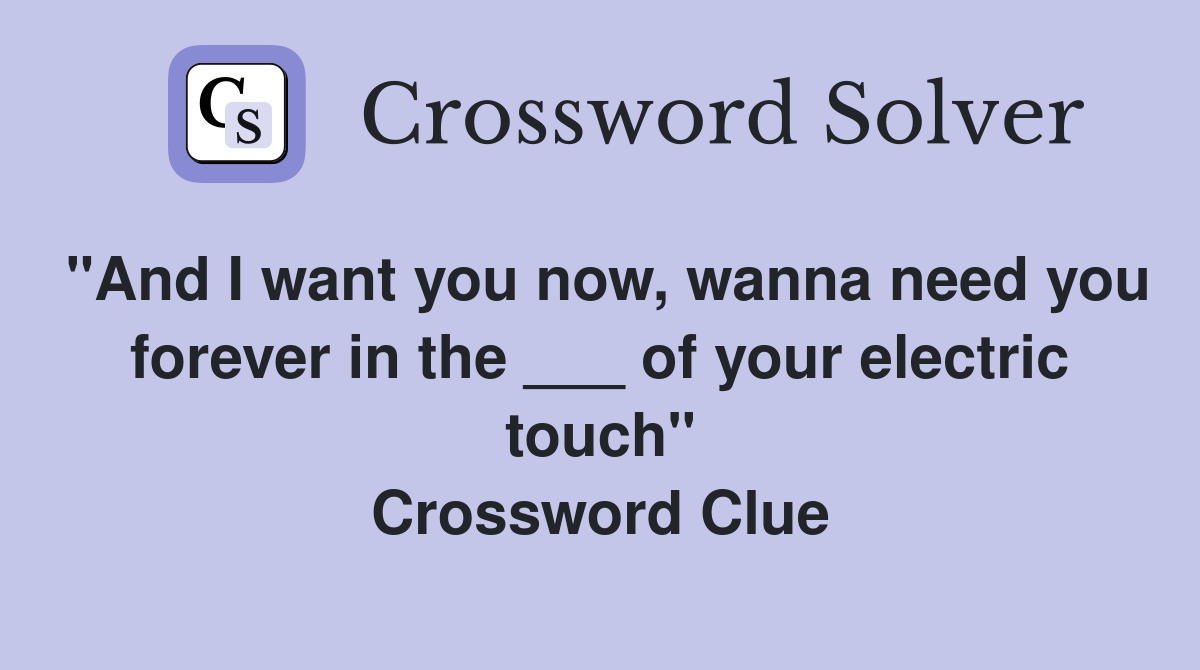 CS

Crossword Solver

"And I want you now, wanna need you forever in the ___ of your electric touch"
Crossword Clue